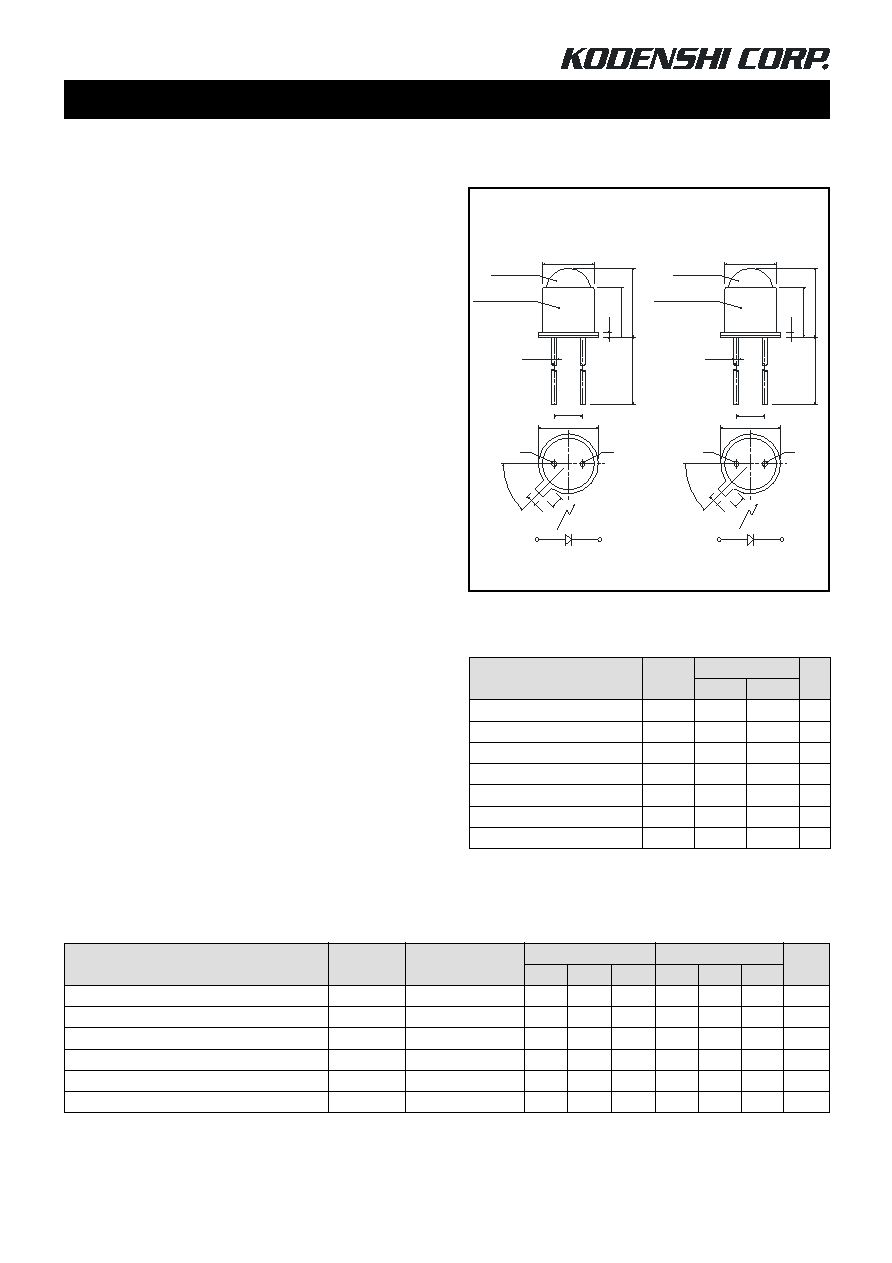 KODENSHI CORP.